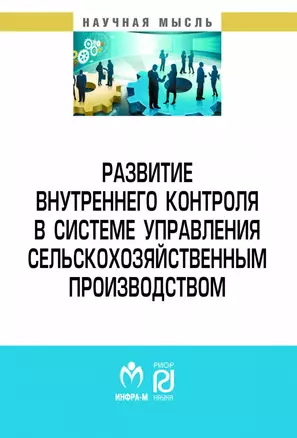 НАУЧНАЯ МЫСЛЬ

РАЗВИТИЕ ВНУТРЕННЕГО КОНТРОЛЯ В СИСТЕМЕ УПРАВЛЕНИЯ СЕЛЬСКОХОЗЯЙСТВЕННЫМ ПРОИЗВОДСТВОМ

ИНФРА-М

РИОР

НАУКА